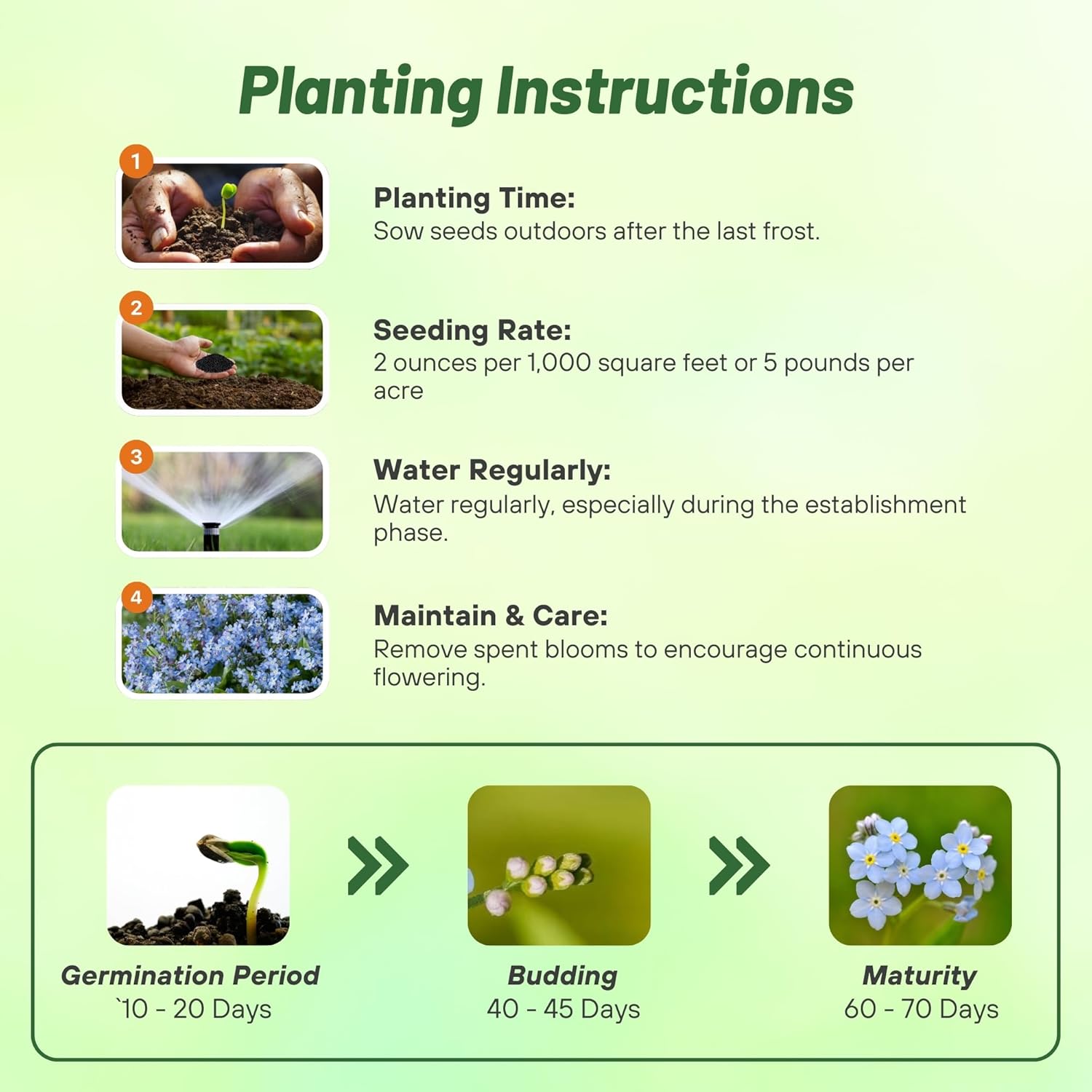 Planting Instructions

1

Planting Time:
Sow seeds outdoors after the last frost.

2

Seeding Rate:
2 ounces per 1,000 square feet or 5 pounds per acre

3

Water Regularly:
Water regularly, especially during the establishment phase.

4

Maintain & Care:
Remove spent blooms to encourage continuous flowering.

Germination Period
`10 - 20 Days

Budding
40 - 45 Days

Maturity
60 - 70 Days